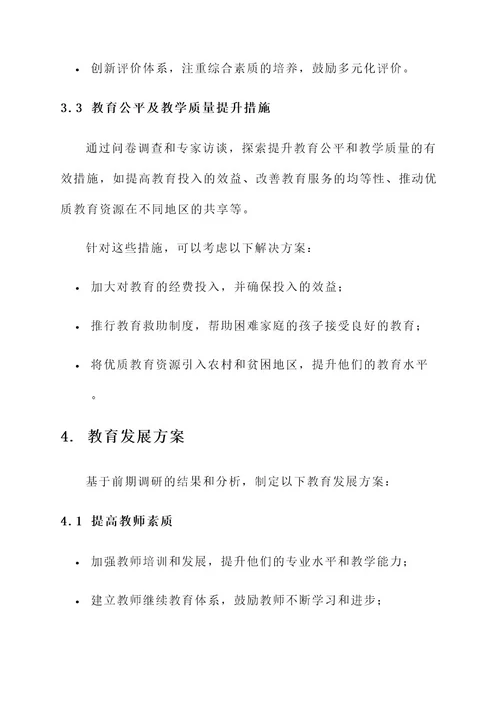 • 创新评价体系，注重综合素质的培养，鼓励多元化评价。

3.3 教育公平及教学质量提升措施

通过问卷调查和专家访谈，探索提升教育公平和教学质量的有效措施，如提高教育投入的效益、改善教育服务的均等性、推动优质教育资源在不同地区的共享等。

针对这些措施，可以考虑以下解决方案：

• 加大对教育的经费投入，并确保投入的效益；

• 推行教育救助制度，帮助困难家庭的孩子接受良好的教育；

• 将优质教育资源引入农村和贫困地区，提升他们的教育水平。

4. 教育发展方案

基于前期调研的结果和分析，制定以下教育发展方案：

4.1 提高教师素质

• 加强教师培训和发展，提升他们的专业水平和教学能力；

• 建立教师继续教育体系，鼓励教师不断学习和进步；